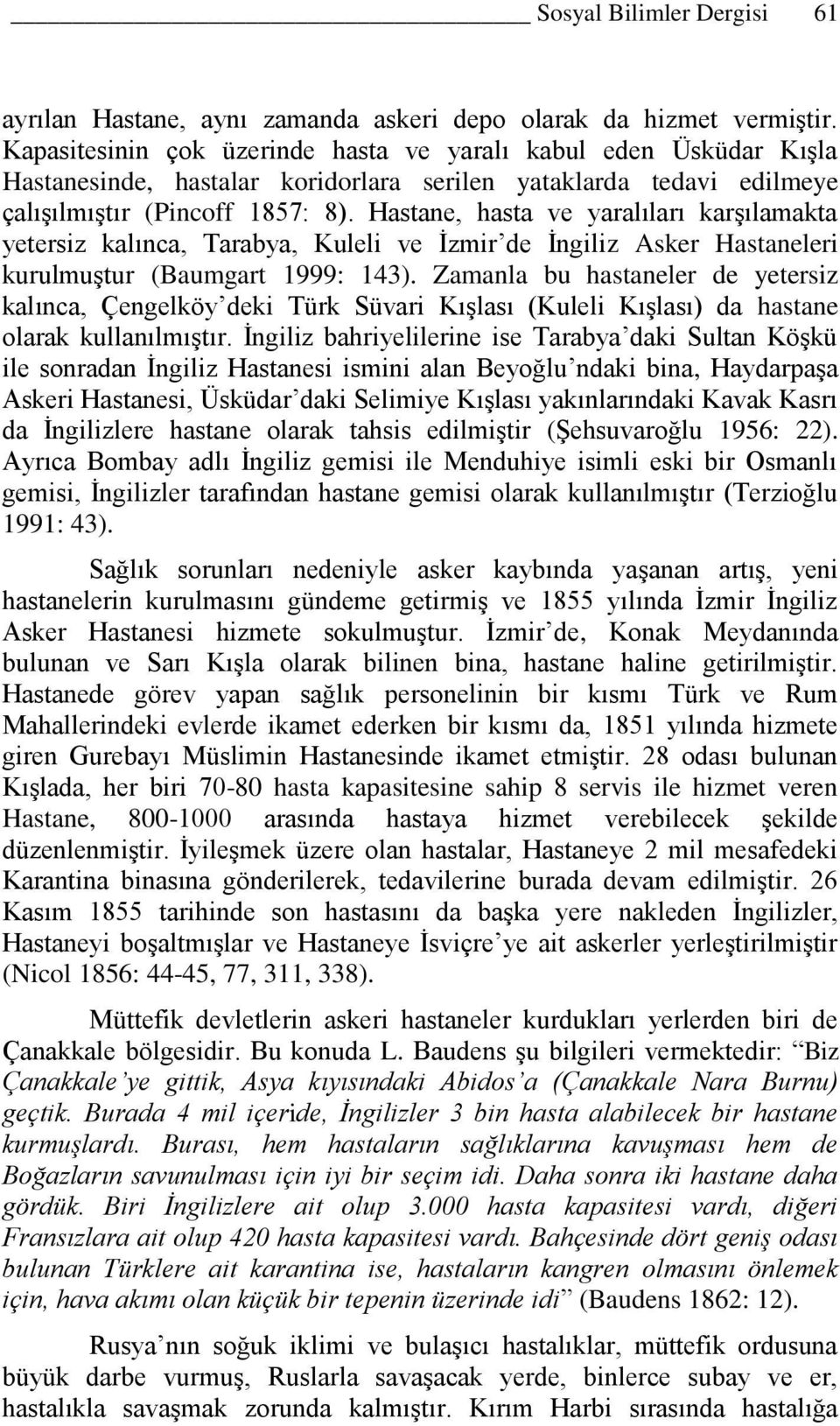 Sosyal Bilimler Dergisi 61

ayrılan Hastane, aynı zamanda askeri depo olarak da hizmet vermiştir. Kapasitesinin çok üzerinde hasta ve yaralı kabul eden Üsküdar Kışla Hastanesinde, hastalar koridorlara serilen yataklarda tedavi edilmeye çalışılmıştır (Pincoff 1857: 8). Hastane, hasta ve yaralıları karşılamakta yetersiz kalınca, Tarabya, Kuleli ve İzmir'de İngiliz Asker Hastaneleri kurulmuştur (Baumgart 1999: 143). Zamanla bu hastaneler de yetersiz kalınca, Çengelköy'deki Türk Süvari Kışlası (Kuleli Kışlası) da hastane olarak kullanılmıştır. İngiliz bahriyelilerine ise Tarabya'daki Sultan Köşkü ile sonradan İngiliz Hastanesi ismini alan Beyoğlu'ndaki bina, Haydarpaşa Askeri Hastanesi, Üsküdar'daki Selimiye Kışlası yakınlarındaki Kavak Kasrı da İngilizlere hastane olarak tahsis edilmiştir (Şehsuvaroğlu 1956: 22). Ayrıca Bombay adlı İngiliz gemisi ile Menduhiye isimli eski bir Osmanlı gemisi, İngilizler tarafından hastane gemisi olarak kullanılmıştır (Terzioğlu 1991: 43).

Sağlık sorunları nedeniyle asker kaybında yaşanan artış, yeni hastanelerin kurulmasını gündeme getirmiş ve 1855 yılında İzmir İngiliz Asker Hastanesi hizmete sokulmuştur. İzmir'de, Konak Meydanında bulunan ve Sarı Kışla olarak bilinen bina, hastane haline getirilmiştir. Hastanede görev yapan sağlık personelinin bir kısmı Türk ve Rum Mahallerindeki evlerde ikamet ederken bir kısmı da, 1851 yılında hizmete giren Gurebayı Müslimin Hastanesinde ikamet etmiştir. 28 odası bulunan Kışlada, her biri 70-80 hasta kapasitesine sahip 8 servis ile hizmet veren Hastane, 800-1000 arasında hastaya hizmet verebilecek şekilde düzenlenmiştir. İyileşmek üzere olan hastalar, Hastaneye 2 mil mesafedeki Karantina binasına gönderilerek, tedavilerine burada devam edilmiştir. 26 Kasım 1855 tarihinde son hastasını da başka yere nakleden İngilizler, Hastaneyi boşaltmışlar ve Hastaneye İsviçre'ye ait askerler yerleştirilmiştir (Nicol 1856: 44-45, 77, 311, 338).

Müttefik devletlerin askeri hastaneler kurdukları yerlerden biri de Çanakkale bölgesidir. Bu konuda L. Baudens şu bilgileri vermektedir: "Biz Çanakkale'ye gittik, Asya kıyısındaki Abidos'a (Çanakkale Nara Burnu) geçtik. Burada 4 mil içeride, İngilizler 3 bin hasta alabilecek bir hastane kurmuşlardı. Burası, hem hastaların sağlıklarına kavuşması hem de Boğazların savunulması için iyi bir seçim idi. Daha sonra iki hastane daha gördük. Biri İngilizlere ait olup 3.000 hasta kapasitesi vardı, diğeri Fransızlara ait olup 420 hasta kapasitesi vardı. Bahçesinde dört geniş odası bulunan Türklere ait karantina ise, hastaların kangren olmasını önlemek için, hava akımı olan küçük bir tepenin üzerinde idi" (Baudens 1862: 12).

Rusya'nın soğuk iklimi ve bulaşıcı hastalıklar, müttefik ordusuna büyük darbe vurmuş, Ruslarla savaşacak yerde, binlerce subay ve er, hastalıkla savaşmak zorunda kalmıştır. Kırım Harbi sırasında hastalığa